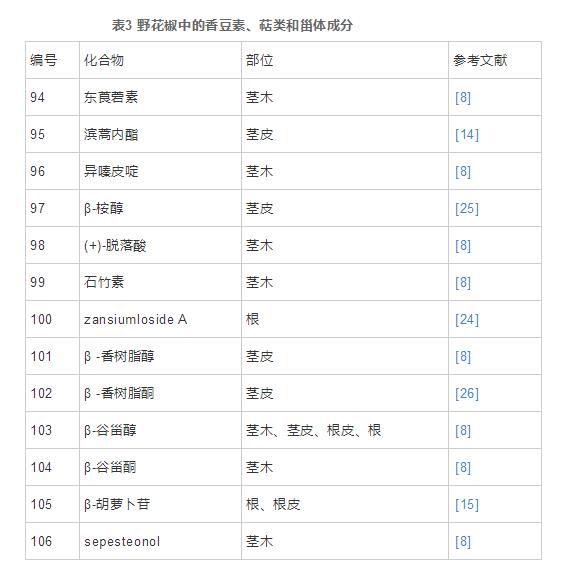 表3 野花椒中的香豆素、萜类和甾体成分

| 编号 | 化合物 | 部位 | 参考文献 |
|---|---|---|---|
| 94 | 东莨菪素 | 茎木 | [8] |
| 95 | 滨蒿内酯 | 茎皮 | [14] |
| 96 | 异嗪皮啶 | 茎木 | [8] |
| 97 | β-桉醇 | 茎皮 | [25] |
| 98 | (+)-脱落酸 | 茎木 | [8] |
| 99 | 石竹素 | 茎木 | [8] |
| 100 | zansiumloside A | 根 | [24] |
| 101 | β -香树脂醇 | 茎皮 | [8] |
| 102 | β -香树脂酮 | 茎皮 | [26] |
| 103 | β-谷甾醇 | 茎木、茎皮、根皮、根 | [8] |
| 104 | β-谷甾酮 | 茎木 | [8] |
| 105 | β-胡萝卜苷 | 根、根皮 | [15] |
| 106 | sepesteonol | 茎木 | [8] |